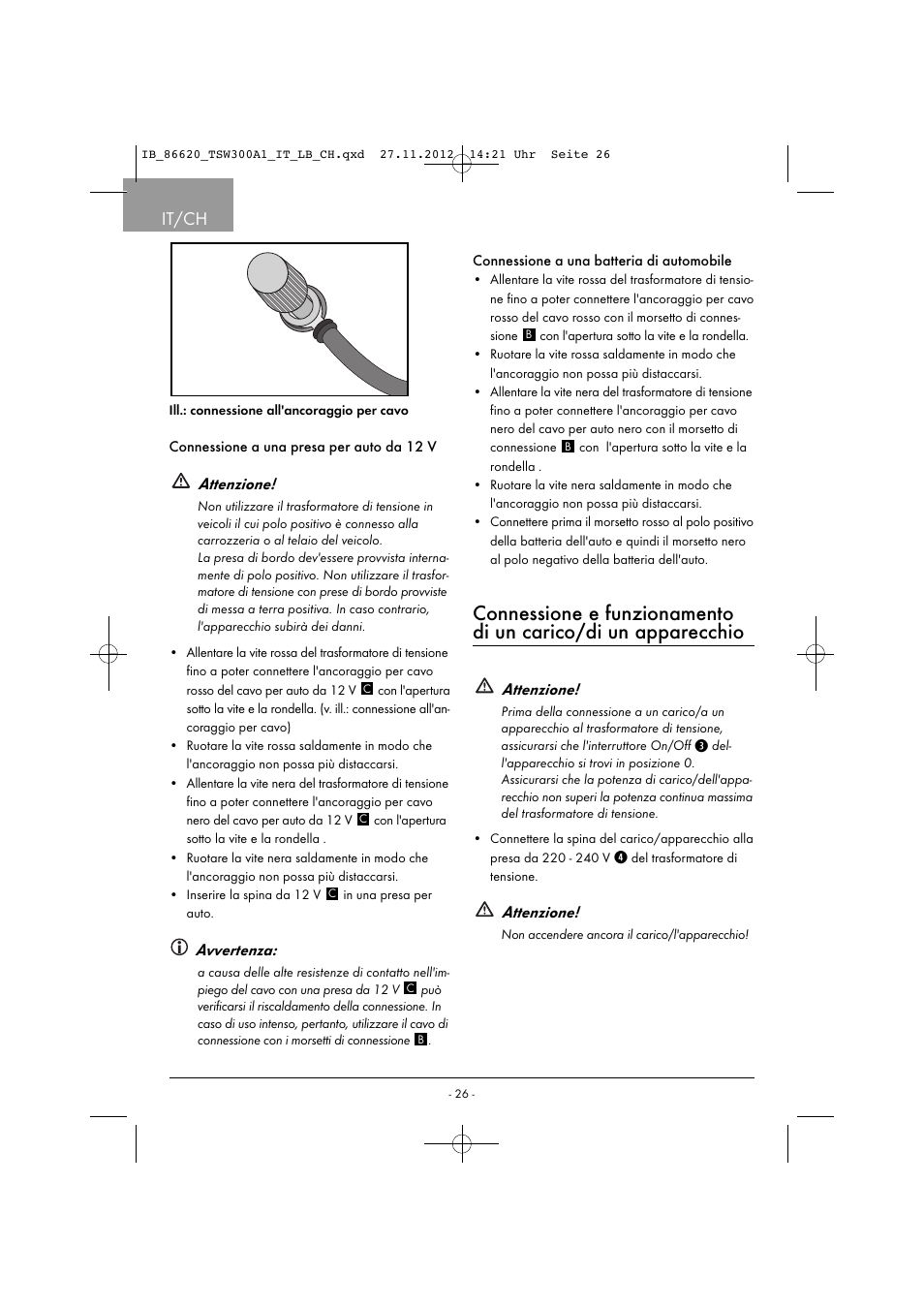 IB_86620_TSW300A1_IT_LB_CH.qxd 27.11.2012 14:21 Uhr Seite 26

IT/CH

Ill.: connessione all'ancoraggio per cavo

Connessione a una presa per auto da 12 V

Attenzione!

Non utilizzare il trasformatore di tensione in veicoli il cui polo positivo è connesso alla carrozzeria o al telaio del veicolo.
La presa di bordo dev'essere provvista internamente di polo positivo. Non utilizzare il trasformatore di tensione con prese di bordo provviste di messa a terra positiva. In caso contrario, l'apparecchio subirà dei danni.

• Allentare la vite rossa del trasformatore di tensione fino a poter connettere l'ancoraggio per cavo rosso del cavo per auto da 12 V C con l'apertura sotto la vite e la rondella. (v. ill.: connessione all'ancoraggio per cavo)
• Ruotare la vite rossa saldamente in modo che l'ancoraggio non possa più distaccarsi.
• Allentare la vite nera del trasformatore di tensione fino a poter connettere l'ancoraggio per cavo nero del cavo per auto da 12 V C con l'apertura sotto la vite e la rondella .
• Ruotare la vite nera saldamente in modo che l'ancoraggio non possa più distaccarsi.
• Inserire la spina da 12 V C in una presa per auto.

Avvertenza:

a causa delle alte resistenze di contatto nell'impiego del cavo con una presa da 12 V C può verificarsi il riscaldamento della connessione. In caso di uso intenso, pertanto, utilizzare il cavo di connessione con i morsetti di connessione B.

Connessione a una batteria di automobile

• Allentare la vite rossa del trasformatore di tensione fino a poter connettere l'ancoraggio per cavo rosso del cavo rosso con il morsetto di connessione B con l'apertura sotto la vite e la rondella.
• Ruotare la vite rossa saldamente in modo che l'ancoraggio non possa più distaccarsi.
• Allentare la vite nera del trasformatore di tensione fino a poter connettere l'ancoraggio per cavo nero del cavo per auto nero con il morsetto di connessione B con l'apertura sotto la vite e la rondella .
• Ruotare la vite nera saldamente in modo che l'ancoraggio non possa più distaccarsi.
• Connettere prima il morsetto rosso al polo positivo della batteria dell'auto e quindi il morsetto nero al polo negativo della batteria dell'auto.

Connessione e funzionamento di un carico/di un apparecchio

Attenzione!

Prima della connessione a un carico/a un apparecchio al trasformatore di tensione, assicurarsi che l'interruttore On/Off 3 dell'apparecchio si trovi in posizione 0.
Assicurarsi che la potenza di carico/dell'apparecchio non superi la potenza continua massima del trasformatore di tensione.

• Connettere la spina del carico/apparecchio alla presa da 220 - 240 V 4 del trasformatore di tensione.

Attenzione!

Non accendere ancora il carico/l'apparecchio!

- 26 -